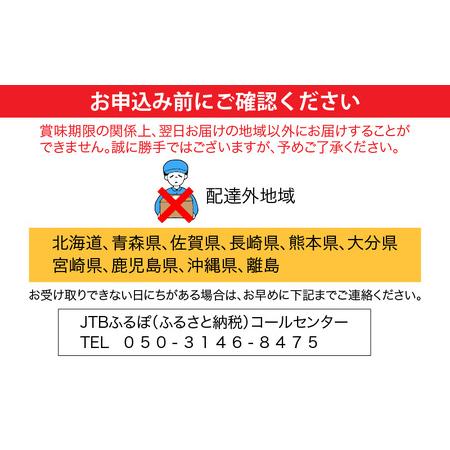 お申込み前にご確認ください

賞味期限の関係上、翌日お届けの地域以外にお届けすることができません。誠に勝手ではございますが、予めご了承ください。

配達外地域

北海道、青森県、佐賀県、長崎県、熊本県、大分県
宮崎県、鹿児島県、沖縄県、離島

お受け取りできない日にちがある場合は、お早めに下記までご連絡ください。

JTBふるぽ（ふるさと納税）コールセンター
TEL　050-3146-8475